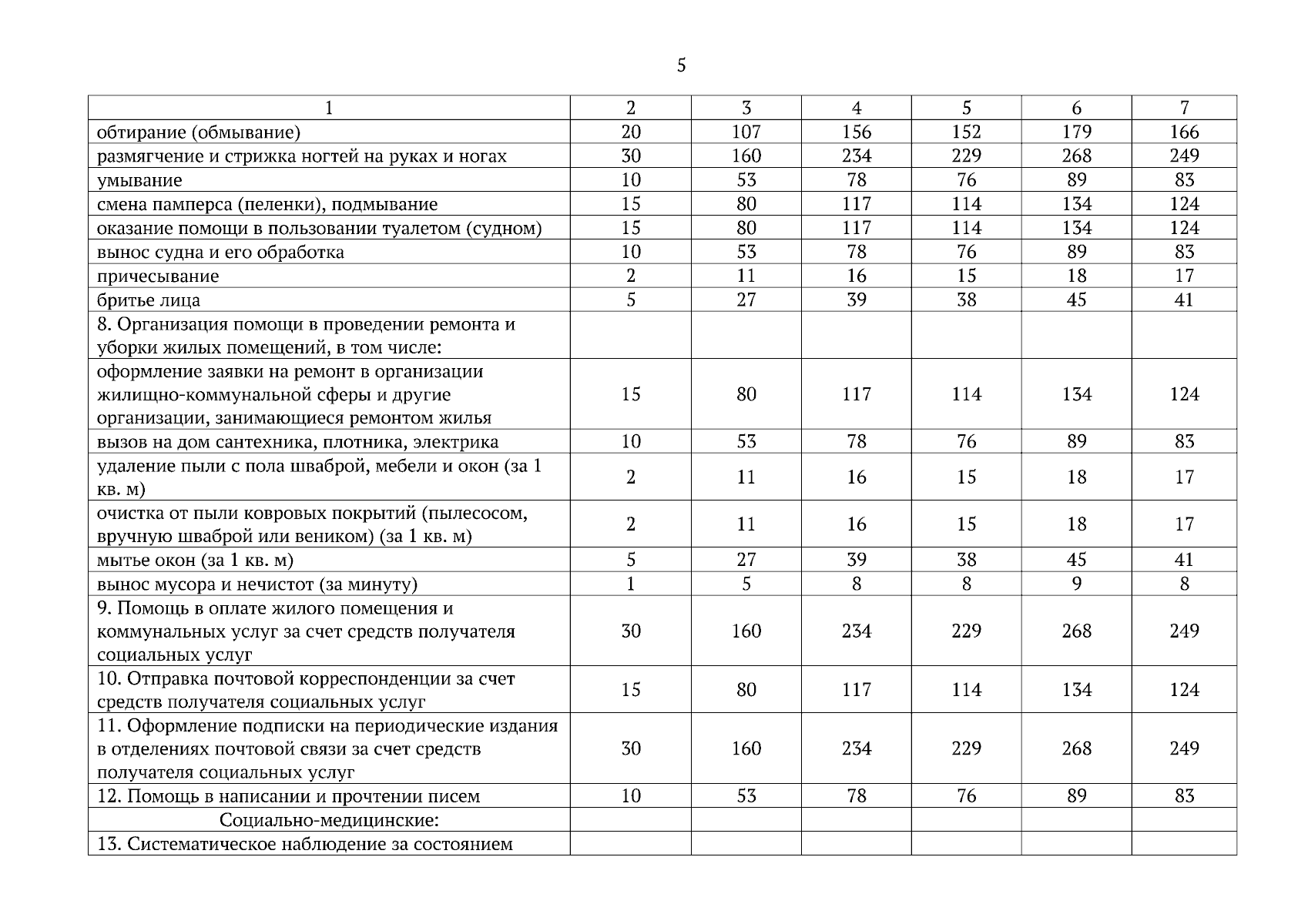 5

| 1 | 2 | 3 | 4 | 5 | 6 | 7 |
|---|---|---|---|---|---|---|
| обтирание (обмывание) | 20 | 107 | 156 | 152 | 179 | 166 |
| размягчение и стрижка ногтей на руках и ногах | 30 | 160 | 234 | 229 | 268 | 249 |
| умывание | 10 | 53 | 78 | 76 | 89 | 83 |
| смена памперса (пеленки), подмывание | 15 | 80 | 117 | 114 | 134 | 124 |
| оказание помощи в пользовании туалетом (судном) | 15 | 80 | 117 | 114 | 134 | 124 |
| вынос судна и его обработка | 10 | 53 | 78 | 76 | 89 | 83 |
| причесывание | 2 | 11 | 16 | 15 | 18 | 17 |
| бритье лица | 5 | 27 | 39 | 38 | 45 | 41 |
| 8. Организация помощи в проведении ремонта и уборки жилых помещений, в том числе: | | | | | | |
| оформление заявки на ремонт в организации жилищно-коммунальной сферы и другие организации, занимающиеся ремонтом жилья | 15 | 80 | 117 | 114 | 134 | 124 |
| вызов на дом сантехника, плотника, электрика | 10 | 53 | 78 | 76 | 89 | 83 |
| удаление пыли с пола шваброй, мебели и окон (за 1 кв. м) | 2 | 11 | 16 | 15 | 18 | 17 |
| очистка от пыли ковровых покрытий (пылесосом, вручную шваброй или веником) (за 1 кв. м) | 2 | 11 | 16 | 15 | 18 | 17 |
| мытье окон (за 1 кв. м) | 5 | 27 | 39 | 38 | 45 | 41 |
| вынос мусора и нечистот (за минуту) | 1 | 5 | 8 | 8 | 9 | 8 |
| 9. Помощь в оплате жилого помещения и коммунальных услуг за счет средств получателя социальных услуг | 30 | 160 | 234 | 229 | 268 | 249 |
| 10. Отправка почтовой корреспонденции за счет средств получателя социальных услуг | 15 | 80 | 117 | 114 | 134 | 124 |
| 11. Оформление подписки на периодические издания в отделениях почтовой связи за счет средств получателя социальных услуг | 30 | 160 | 234 | 229 | 268 | 249 |
| 12. Помощь в написании и прочтении писем | 10 | 53 | 78 | 76 | 89 | 83 |
| Социально-медицинские: | | | | | | |
| 13. Систематическое наблюдение за состоянием | | | | | | |